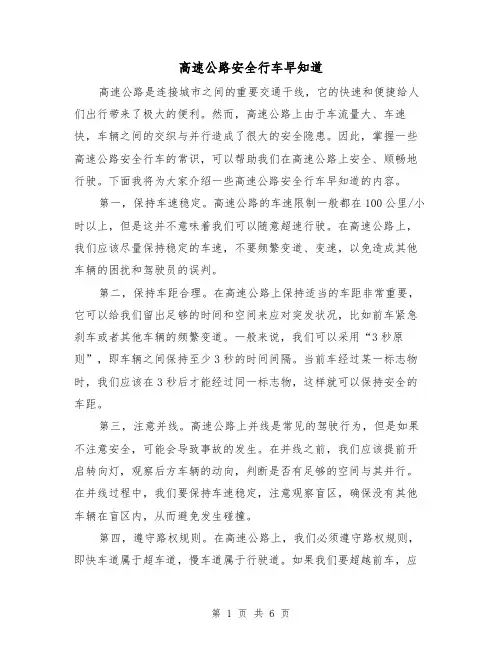 高速公路安全行车早知道

高速公路是连接城市之间的重要交通干线，它的快速和便捷给人们出行带来了极大的便利。然而，高速公路上由于车流量大、车速快，车辆之间的交织与并行造成了很大的安全隐患。因此，掌握一些高速公路安全行车的常识，可以帮助我们在高速公路上安全、顺畅地行驶。下面我将为大家介绍一些高速公路安全行车早知道的内容。

第一，保持车速稳定。高速公路的车速限制一般都在100公里/小时以上，但是这并不意味着我们可以随意超速行驶。在高速公路上，我们应该尽量保持稳定的车速，不要频繁变道、变速，以免造成其他车辆的困扰和驾驶员的误判。

第二，保持车距合理。在高速公路上保持适当的车距非常重要，它可以给我们留出足够的时间和空间来应对突发状况，比如前车紧急刹车或者其他车辆的频繁变道。一般来说，我们可以采用“3秒原则”，即车辆之间保持至少3秒的时间间隔。当前车经过某一标志物时，我们应该在3秒后才能经过同一标志物，这样就可以保持安全的车距。

第三，注意并线。高速公路上并线是常见的驾驶行为，但是如果不注意安全，可能会导致事故的发生。在并线之前，我们应该提前开启转向灯，观察后方车辆的动向，判断是否有足够的空间与其并行。在并线过程中，我们要保持车速稳定，注意观察盲区，确保没有其他车辆在盲区内，从而避免发生碰撞。

第四，遵守路权规则。在高速公路上，我们必须遵守路权规则，即快车道属于超车道，慢车道属于行驶道。如果我们要超越前车，应

第 1 页 共 6 页